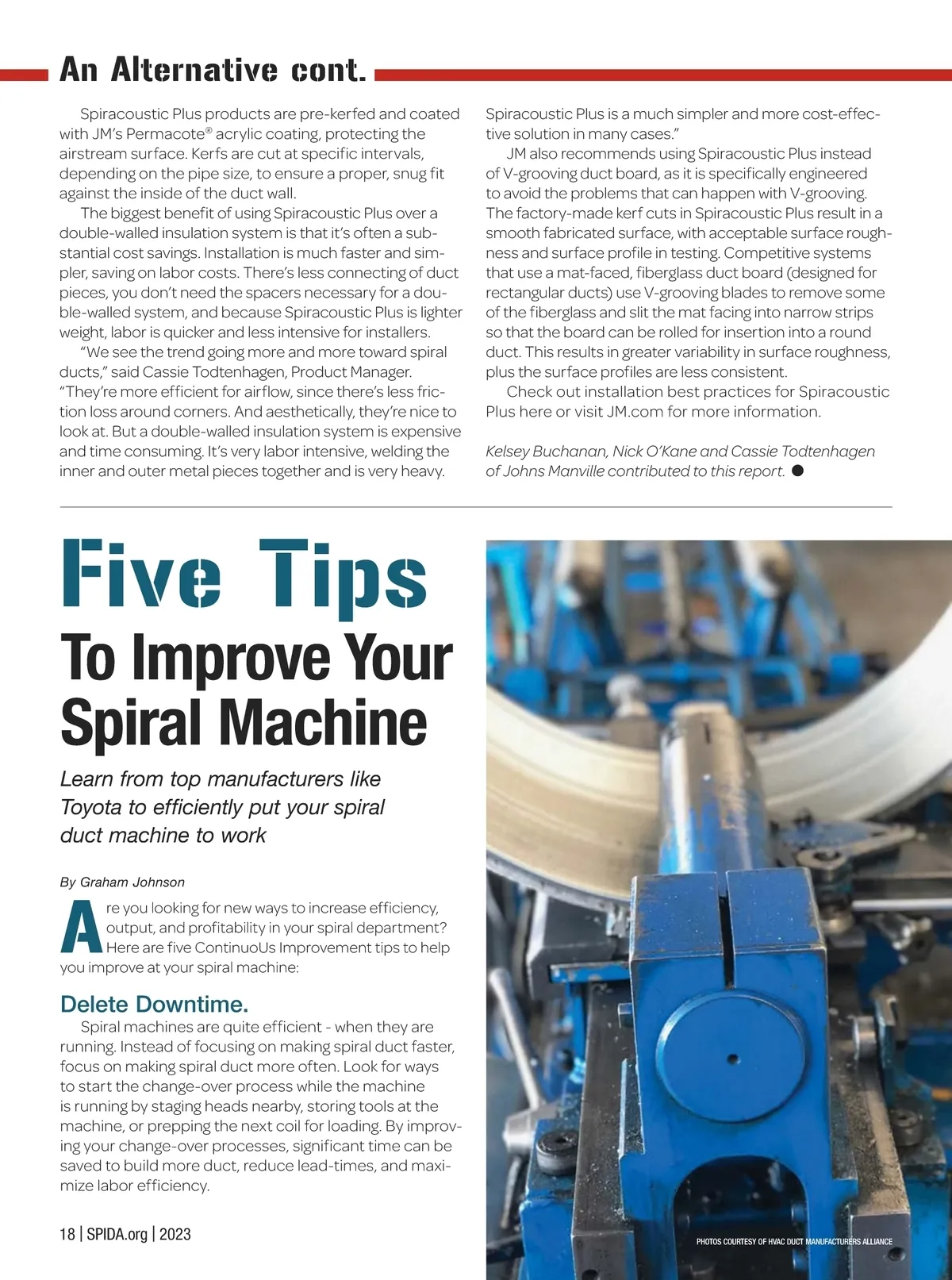 An Alternative cont.

Spiracoustic Plus products are pre-kerfed and coated with JM's Permacote® acrylic coating, protecting the airstream surface. Kerfs are cut at specific intervals, depending on the pipe size, to ensure a proper, snug fit against the inside of the duct wall.

The biggest benefit of using Spiracoustic Plus over a double-walled insulation system is that it's often a substantial cost savings. Installation is much faster and simpler, saving on labor costs. There's less connecting of duct pieces, you don't need the spacers necessary for a double-walled system, and because Spiracoustic Plus is lighter weight, labor is quicker and less intensive for installers.

"We see the trend going more and more toward spiral ducts," said Cassie Todtenhagen, Product Manager. "They're more efficient for airflow, since there's less friction loss around corners. And aesthetically, they're nice to look at. But a double-walled insulation system is expensive and time consuming. It's very labor intensive, welding the inner and outer metal pieces together and is very heavy. Spiracoustic Plus is a much simpler and more cost-effective solution in many cases."

JM also recommends using Spiracoustic Plus instead of V-grooving duct board, as it is specifically engineered to avoid the problems that can happen with V-grooving. The factory-made kerf cuts in Spiracoustic Plus result in a smooth fabricated surface, with acceptable surface roughness and surface profile in testing. Competitive systems that use a mat-faced, fiberglass duct board (designed for rectangular ducts) use V-grooving blades to remove some of the fiberglass and slit the mat facing into narrow strips so that the board can be rolled for insertion into a round duct. This results in greater variability in surface roughness, plus the surface profiles are less consistent.

Check out installation best practices for Spiracoustic Plus here or visit JM.com for more information.

Kelsey Buchanan, Nick O'Kane and Cassie Todtenhagen of Johns Manville contributed to this report.

Five Tips
To Improve Your Spiral Machine

Learn from top manufacturers like Toyota to efficiently put your spiral duct machine to work

By Graham Johnson

Are you looking for new ways to increase efficiency, output, and profitability in your spiral department? Here are five ContinuoUs Improvement tips to help you improve at your spiral machine:

Delete Downtime.

Spiral machines are quite efficient - when they are running. Instead of focusing on making spiral duct faster, focus on making spiral duct more often. Look for ways to start the change-over process while the machine is running by staging heads nearby, storing tools at the machine, or prepping the next coil for loading. By improving your change-over processes, significant time can be saved to build more duct, reduce lead-times, and maximize labor efficiency.

18 | SPIDA.org | 2023

PHOTOS COURTESY OF HVAC DUCT MANUFACTURERS ALLIANCE